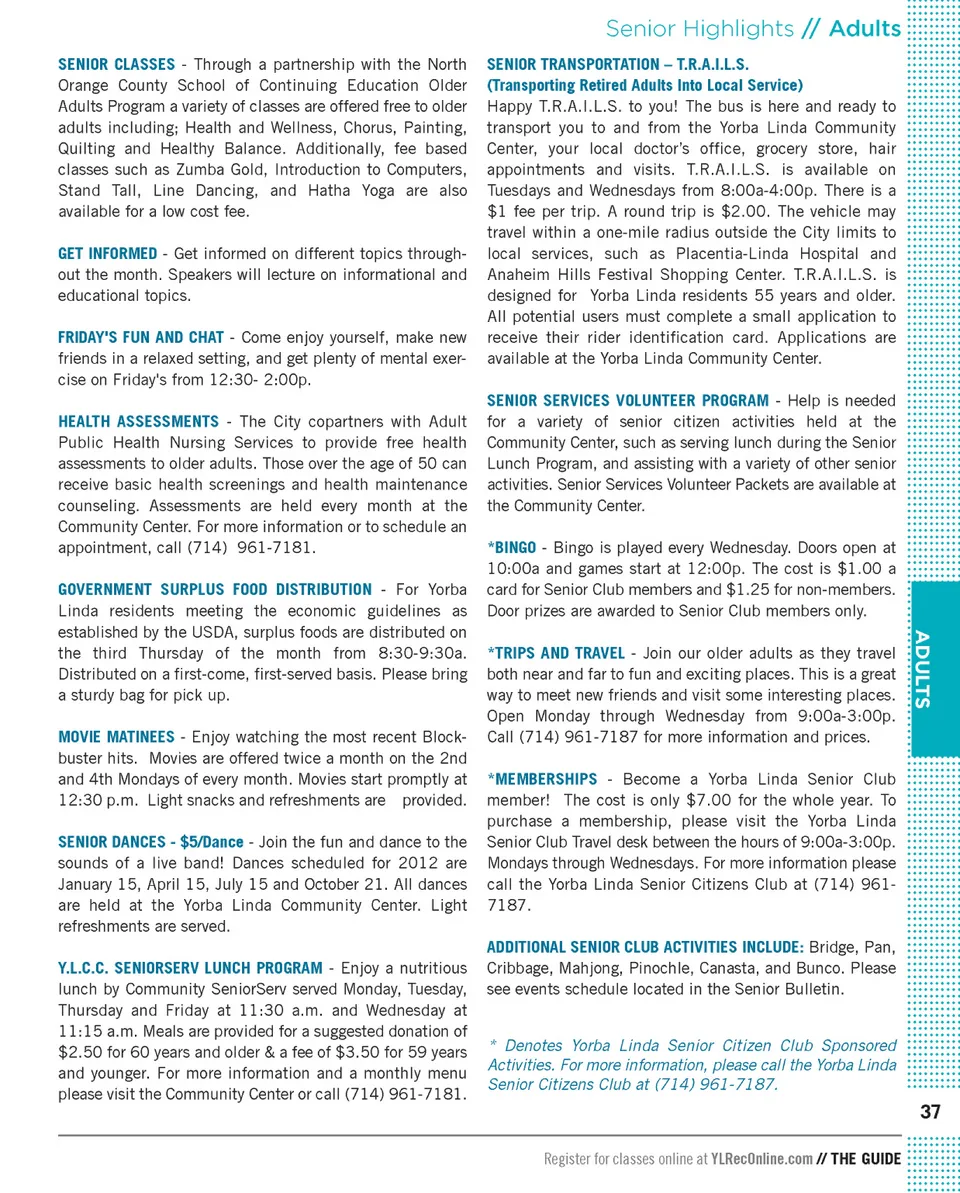 Senior Highlights // Adults

SENIOR CLASSES - Through a partnership with the North Orange County School of Continuing Education Older Adults Program a variety of classes are offered free to older adults including; Health and Wellness, Chorus, Painting, Quilting and Healthy Balance. Additionally, fee based classes such as Zumba Gold, Introduction to Computers, Stand Tall, Line Dancing, and Hatha Yoga are also available for a low cost fee.

GET INFORMED - Get informed on different topics throughout the month. Speakers will lecture on informational and educational topics.

FRIDAY'S FUN AND CHAT - Come enjoy yourself, make new friends in a relaxed setting, and get plenty of mental exercise on Friday's from 12:30- 2:00p.

HEALTH ASSESSMENTS - The City copartners with Adult Public Health Nursing Services to provide free health assessments to older adults. Those over the age of 50 can receive basic health screenings and health maintenance counseling. Assessments are held every month at the Community Center. For more information or to schedule an appointment, call (714) 961-7181.

GOVERNMENT SURPLUS FOOD DISTRIBUTION - For Yorba Linda residents meeting the economic guidelines as established by the USDA, surplus foods are distributed on the third Thursday of the month from 8:30-9:30a. Distributed on a first-come, first-served basis. Please bring a sturdy bag for pick up.

MOVIE MATINEES - Enjoy watching the most recent Blockbuster hits. Movies are offered twice a month on the 2nd and 4th Mondays of every month. Movies start promptly at 12:30 p.m. Light snacks and refreshments are provided.

SENIOR DANCES - $5/Dance - Join the fun and dance to the sounds of a live band! Dances scheduled for 2012 are January 15, April 15, July 15 and October 21. All dances are held at the Yorba Linda Community Center. Light refreshments are served.

Y.L.C.C. SENIORSERV LUNCH PROGRAM - Enjoy a nutritious lunch by Community SeniorServ served Monday, Tuesday, Thursday and Friday at 11:30 a.m. and Wednesday at 11:15 a.m. Meals are provided for a suggested donation of $2.50 for 60 years and older & a fee of $3.50 for 59 years and younger. For more information and a monthly menu please visit the Community Center or call (714) 961-7181.

SENIOR TRANSPORTATION – T.R.A.I.L.S. (Transporting Retired Adults Into Local Service)
Happy T.R.A.I.L.S. to you! The bus is here and ready to transport you to and from the Yorba Linda Community Center, your local doctor's office, grocery store, hair appointments and visits. T.R.A.I.L.S. is available on Tuesdays and Wednesdays from 8:00a-4:00p. There is a $1 fee per trip. A round trip is $2.00. The vehicle may travel within a one-mile radius outside the City limits to local services, such as Placentia-Linda Hospital and Anaheim Hills Festival Shopping Center. T.R.A.I.L.S. is designed for Yorba Linda residents 55 years and older. All potential users must complete a small application to receive their rider identification card. Applications are available at the Yorba Linda Community Center.

SENIOR SERVICES VOLUNTEER PROGRAM - Help is needed for a variety of senior citizen activities held at the Community Center, such as serving lunch during the Senior Lunch Program, and assisting with a variety of other senior activities. Senior Services Volunteer Packets are available at the Community Center.

*BINGO - Bingo is played every Wednesday. Doors open at 10:00a and games start at 12:00p. The cost is $1.00 a card for Senior Club members and $1.25 for non-members. Door prizes are awarded to Senior Club members only.

*TRIPS AND TRAVEL - Join our older adults as they travel both near and far to fun and exciting places. This is a great way to meet new friends and visit some interesting places. Open Monday through Wednesday from 9:00a-3:00p. Call (714) 961-7187 for more information and prices.

*MEMBERSHIPS - Become a Yorba Linda Senior Club member! The cost is only $7.00 for the whole year. To purchase a membership, please visit the Yorba Linda Senior Club Travel desk between the hours of 9:00a-3:00p. Mondays through Wednesdays. For more information please call the Yorba Linda Senior Citizens Club at (714) 961-7187.

ADDITIONAL SENIOR CLUB ACTIVITIES INCLUDE: Bridge, Pan, Cribbage, Mahjong, Pinochle, Canasta, and Bunco. Please see events schedule located in the Senior Bulletin.

* Denotes Yorba Linda Senior Citizen Club Sponsored Activities. For more information, please call the Yorba Linda Senior Citizens Club at (714) 961-7187.

ADULTS

37

Register for classes online at YLRecOnline.com // THE GUIDE